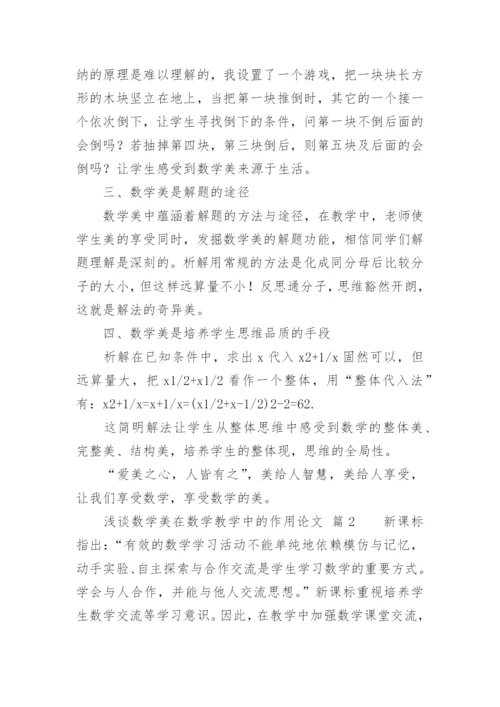 纳的原理是难以理解的，我设置了一个游戏，把一块块长方形的木块竖立在地上，当把第一块推倒时，其它的一个接一个依次倒下，让学生寻找倒下的条件，问第一块不倒后面的会倒吗？若抽掉第四块，第三块倒后，则第五块及后面的会倒吗？让学生感受到数学美来源于生活。

三、数学美是解题的途径

数学美中蕴涵着解题的方法与途径，在教学中，老师使学生美的享受同时，发掘数学美的解题功能，相信同学们解题理解是深刻的。析解用常规的方法是化成同分母后比较分子的大小，但这样远算量不小！反思通分子，思维豁然开朗，这就是解法的奇异美。

四、数学美是培养学生思维品质的手段

析解在已知条件中，求出 x 代入 x2+1/x 固然可以，但远算量大，把 x1/2+x1/2 看作一个整体，用“整体代入法”有：x2+1/x=x+1/x=(x1/2+x-1/2)2-2=62.

这简明解法让学生从整体思维中感受到数学的整体美、完整美、结构美，培养学生的整体现，思维的全局性。

“爱美之心，人皆有之”，美给人智慧，美给人享受，让我们享受数学，享受数学的美。

浅谈数学美在数学教学中的作用论文 篇 2　　新课标指出：“有效的数学学习活动不能单纯地依赖模仿与记忆，动手实验、自主探索与合作交流是学生学习数学的重要方式。学会与人合作，并能与他人交流思想。”新课标重视培养学生数学交流等学习意识。因此，在教学中加强数学课堂交流，